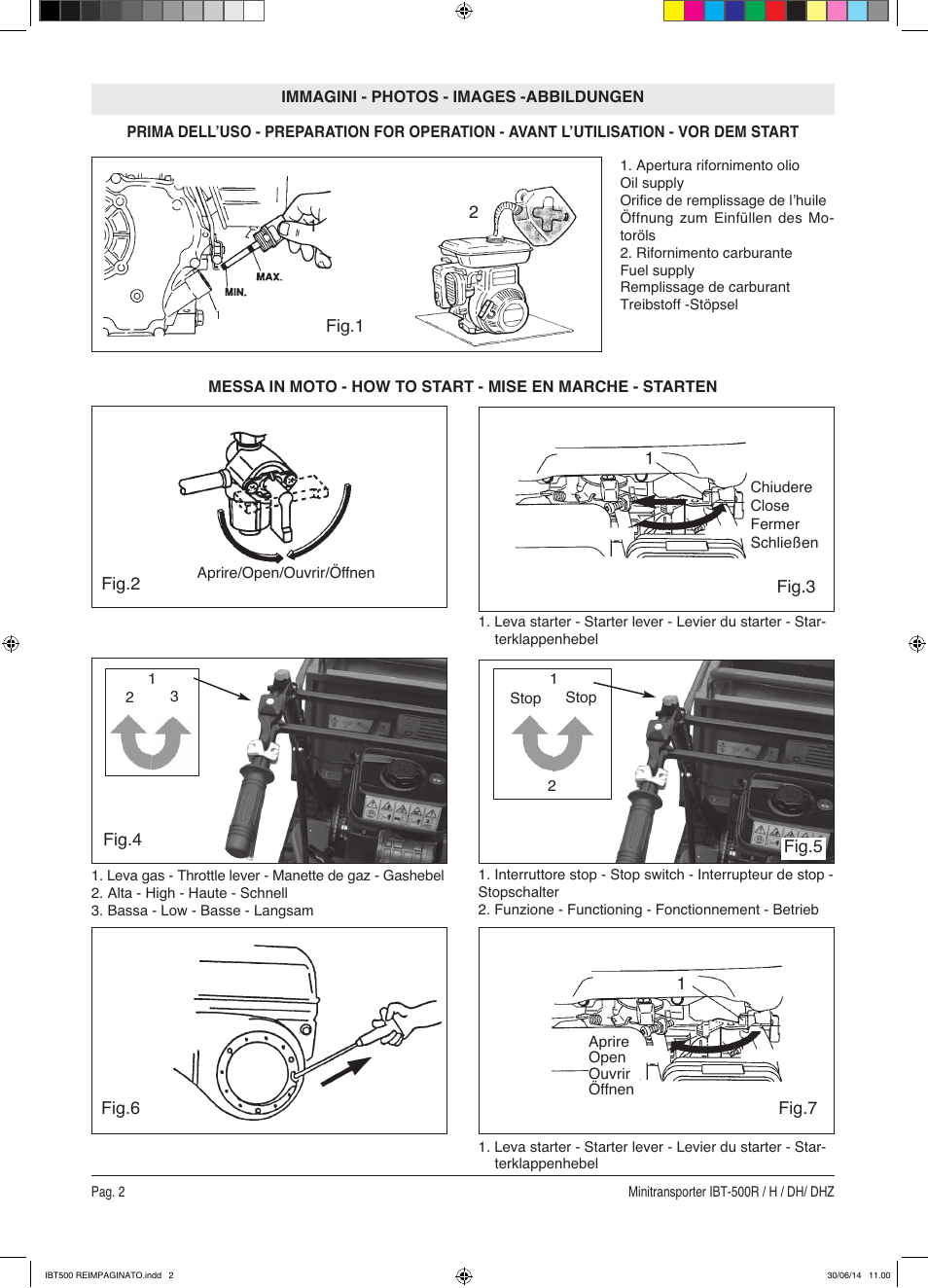 IMMAGINI - PHOTOS - IMAGES -ABBILDUNGEN

PRIMA DELL'USO - PREPARATION FOR OPERATION - AVANT L'UTILISATION - VOR DEM START

MAX.
MIN.
1
2
Fig.1

1. Apertura rifornimento olio
Oil supply
Orifice de remplissage de l'huile
Öffnung zum Einfüllen des Motoröls
2. Rifornimento carburante
Fuel supply
Remplissage de carburant
Treibstoff -Stöpsel

MESSA IN MOTO - HOW TO START - MISE EN MARCHE - STARTEN

Aprire/Open/Ouvrir/Öffnen
Fig.2

1
Chiudere
Close
Fermer
Schließen
Fig.3

1. Leva starter - Starter lever - Levier du starter - Starterklappenhebel

1
2
3
Fig.4

1. Leva gas - Throttle lever - Manette de gaz - Gashebel
2. Alta - High - Haute - Schnell
3. Bassa - Low - Basse - Langsam

1
Stop
Stop
2
Fig.5

1. Interruttore stop - Stop switch - Interrupteur de stop - Stopschalter
2. Funzione - Functioning - Fonctionnement - Betrieb

Fig.6

1
Aprire
Open
Ouvrir
Öffnen
Fig.7

1. Leva starter - Starter lever - Levier du starter - Starterklappenhebel

Pag. 2
Minitransporter IBT-500R / H / DH/ DHZ

IBT500 REIMPAGINATO.indd 2
30/06/14 11.00